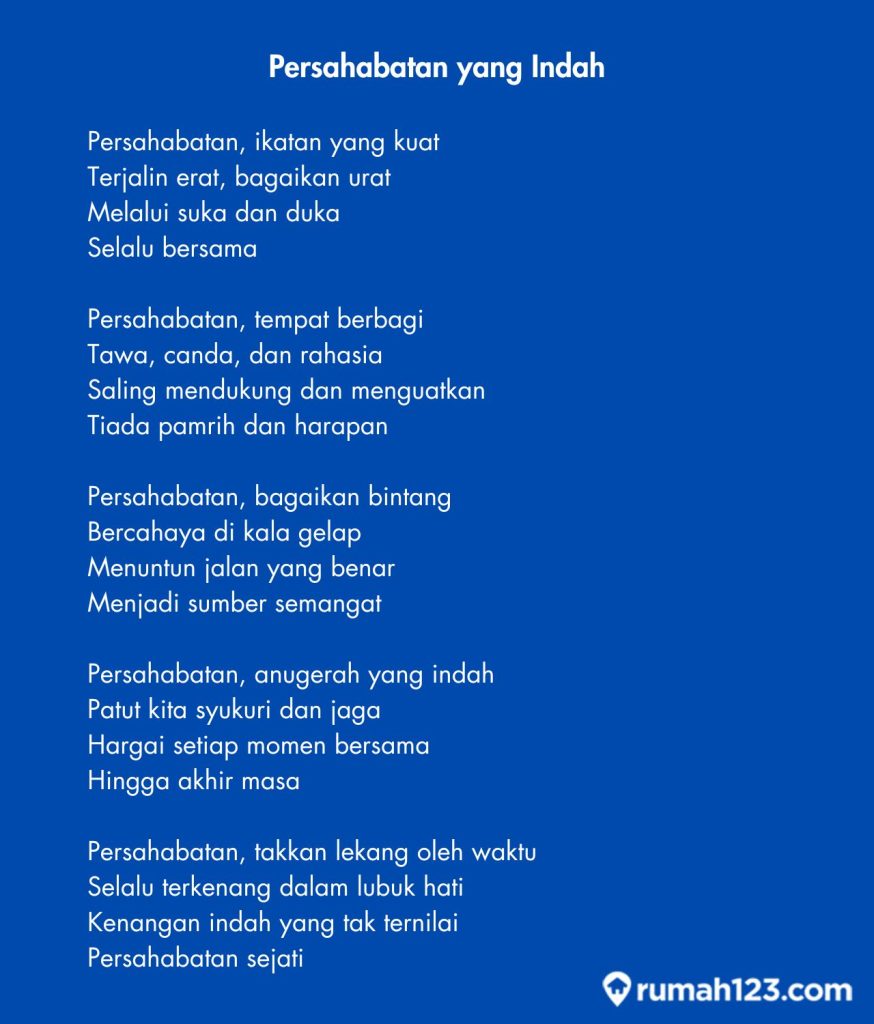 Persahabatan yang Indah

Persahabatan, ikatan yang kuat
Terjalin erat, bagaikan urat
Melalui suka dan duka
Selalu bersama

Persahabatan, tempat berbagi
Tawa, canda, dan rahasia
Saling mendukung dan menguatkan
Tiada pamrih dan harapan

Persahabatan, bagaikan bintang
Bercahaya di kala gelap
Menuntun jalan yang benar
Menjadi sumber semangat

Persahabatan, anugerah yang indah
Patut kita syukuri dan jaga
Hargai setiap momen bersama
Hingga akhir masa

Persahabatan, takkan lekang oleh waktu
Selalu terkenang dalam lubuk hati
Kenangan indah yang tak ternilai
Persahabatan sejati

rumah123.com